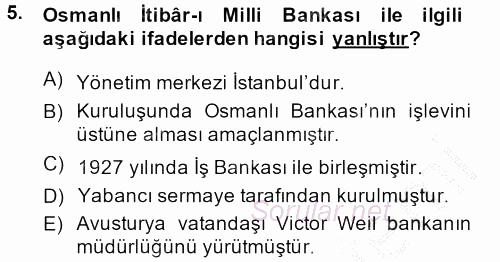 5. Osmanlı İtibâr-ı Milli Bankası ile ilgili aşağıdaki ifadelerden hangisi yanlıştır?

A) Yönetim merkezi İstanbul'dur.

B) Kuruluşunda Osmanlı Bankası'nın işlevini üstüne alması amaçlanmıştır.

C) 1927 yılında İş Bankası ile birleşmiştir.

D) Yabancı sermaye tarafından kurulmuştur.

E) Avusturya vatandaşı Victor Weil bankanın müdürlüğünü yürütmüştür.

Sorular.net